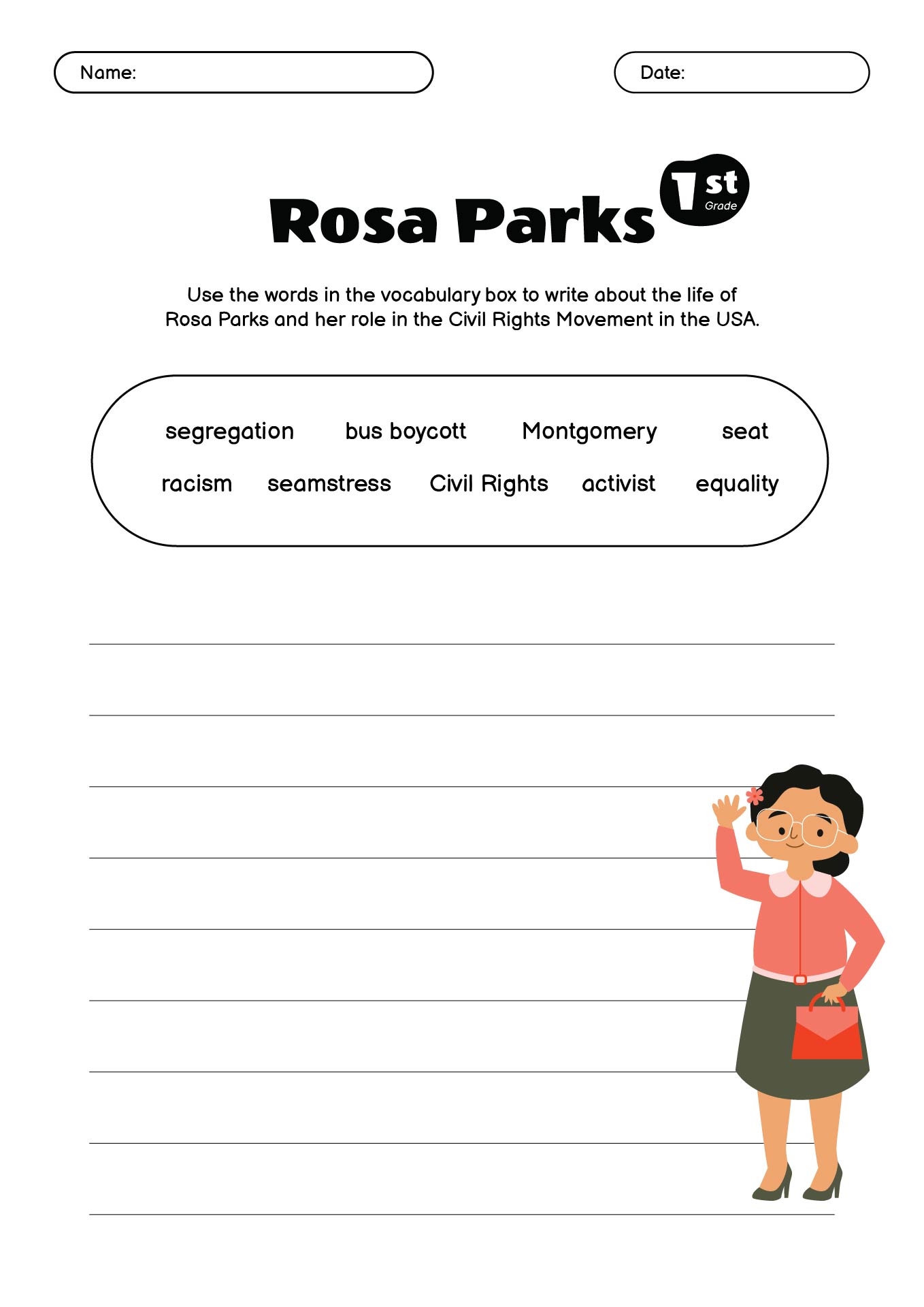 Name:

Date:

Rosa Parks

1st Grade

Use the words in the vocabulary box to write about the life of Rosa Parks and her role in the Civil Rights Movement in the USA.

segregation bus boycott Montgomery seat
racism seamstress Civil Rights activist equality